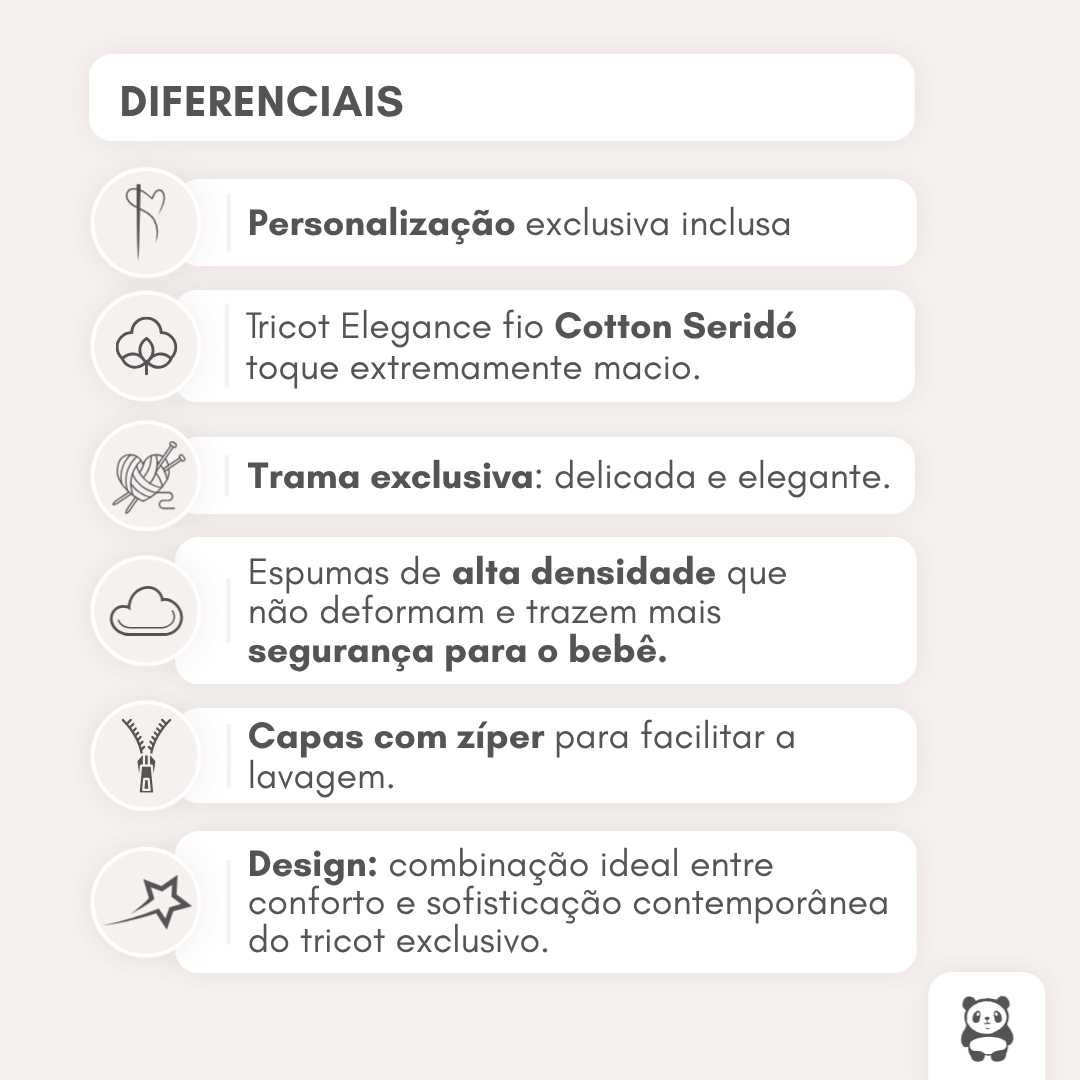 DIFERENCIAIS

Personalização exclusiva inclusa

Tricot Elegance fio Cotton Seridó toque extremamente macio.

Trama exclusiva: delicada e elegante.

Espumas de alta densidade que não deformam e trazem mais segurança para o bebê.

Capas com zíper para facilitar a lavagem.

Design: combinação ideal entre conforto e sofisticação contemporânea do tricot exclusivo.